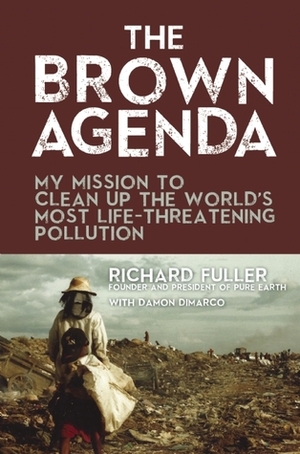 THE BROWN AGENDA

MY MISSION TO CLEAN UP THE WORLD'S MOST LIFE-THREATENING POLLUTION

RICHARD FULLER
FOUNDER AND PRESIDENT OF PURE EARTH

WITH DAMON DIMARCO